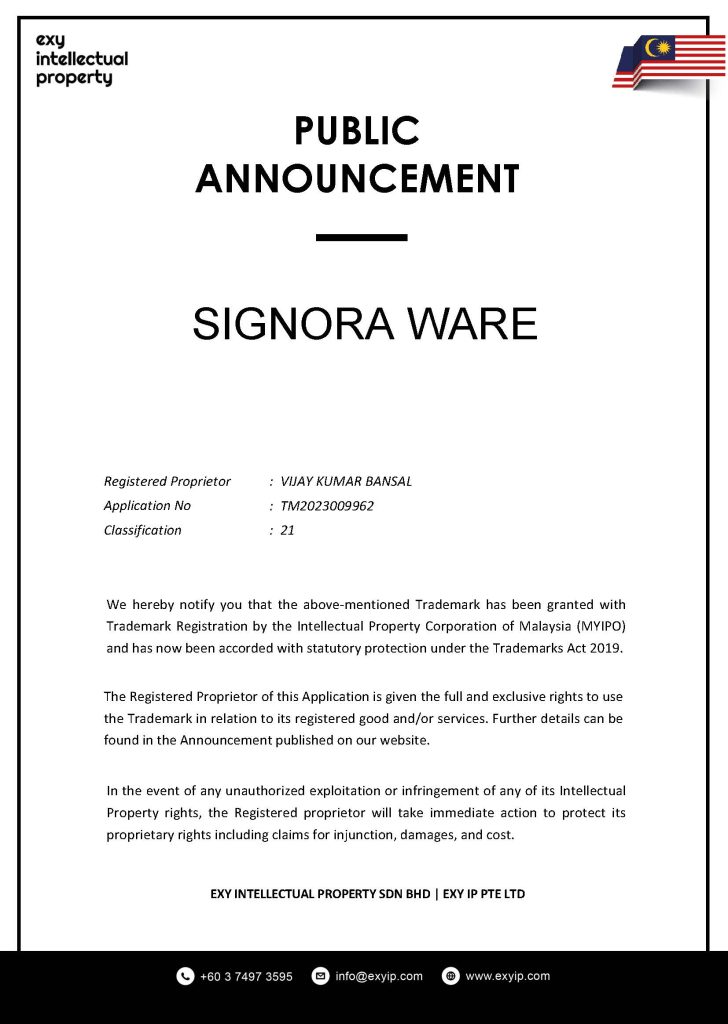 exy
intellectual
property

PUBLIC
ANNOUNCEMENT

SIGNORA WARE

Registered Proprietor : VIJAY KUMAR BANSAL
Application No : TM2023009962
Classification : 21

We hereby notify you that the above-mentioned Trademark has been granted with Trademark Registration by the Intellectual Property Corporation of Malaysia (MYIPO) and has now been accorded with statutory protection under the Trademarks Act 2019.

The Registered Proprietor of this Application is given the full and exclusive rights to use the Trademark in relation to its registered good and/or services. Further details can be found in the Announcement published on our website.

In the event of any unauthorized exploitation or infringement of any of its Intellectual Property rights, the Registered proprietor will take immediate action to protect its proprietary rights including claims for injunction, damages, and cost.

EXY INTELLECTUAL PROPERTY SDN BHD | EXY IP PTE LTD

+60 3 7497 3595 info@exyip.com www.exyip.com